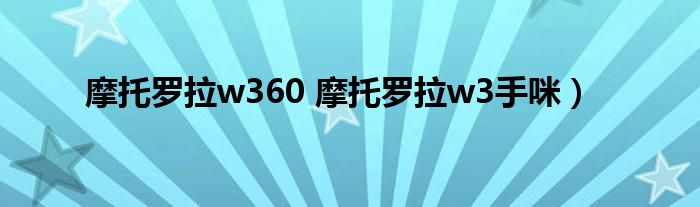 摩托罗拉w360 摩托罗拉w3手咪）